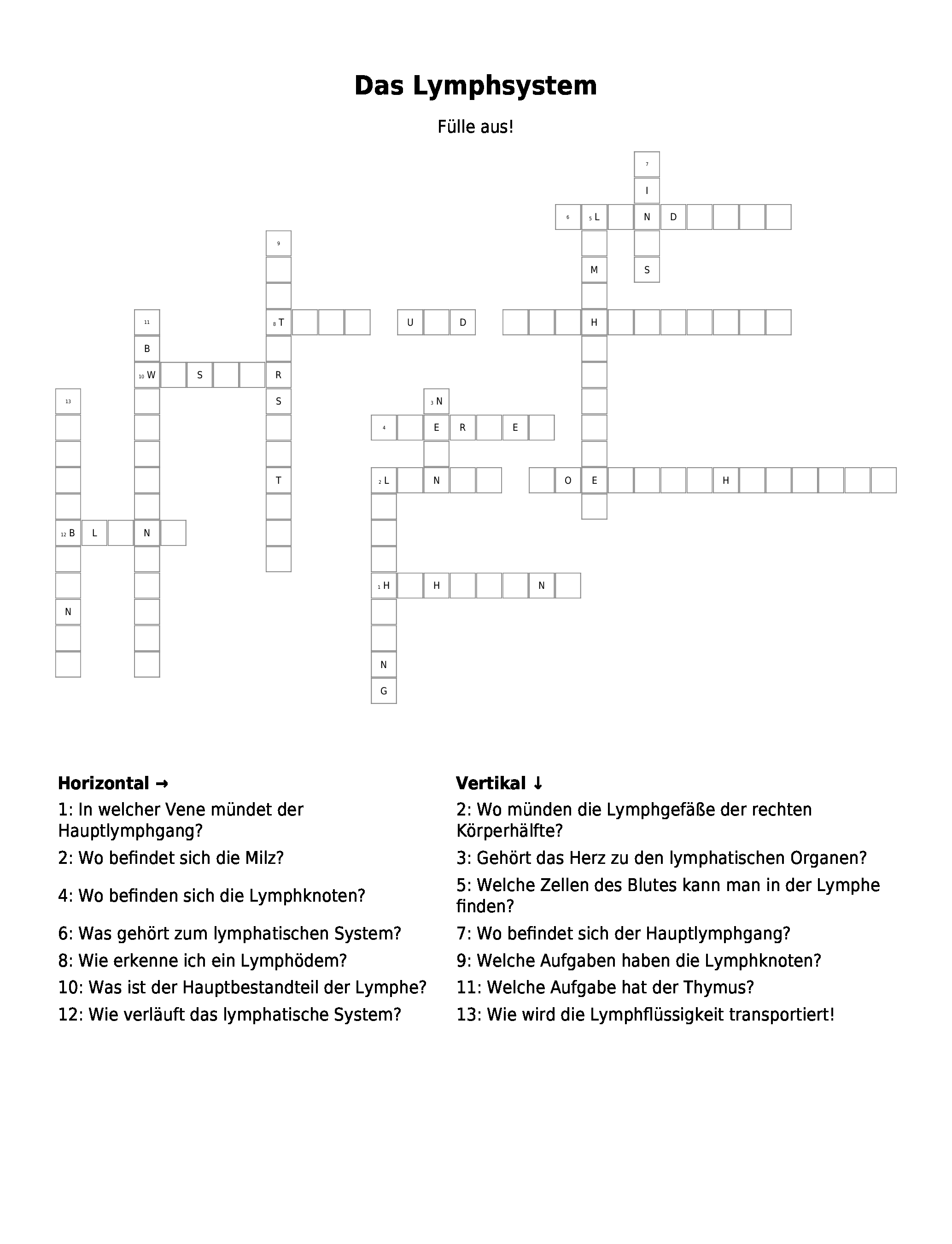 Das Lymphsystem

Fülle aus!

7
I
6 5 L N D
9
M S
11 8 T U D H
B
10 W S R
13 S 3 N
4 E R E
T 2 L N O E H
12 B L N
1 H H N
N
N
G

Horizontal →
1: In welcher Vene mündet der Hauptlymphgang?
2: Wo befindet sich die Milz?
4: Wo befinden sich die Lymphknoten?
6: Was gehört zum lymphatischen System?
8: Wie erkenne ich ein Lymphödem?
10: Was ist der Hauptbestandteil der Lymphe?
12: Wie verläuft das lymphatische System?

Vertikal ↓
2: Wo münden die Lymphgefäße der rechten Körperhälfte?
3: Gehört das Herz zu den lymphatischen Organen?
5: Welche Zellen des Blutes kann man in der Lymphe finden?
7: Wo befindet sich der Hauptlymphgang?
9: Welche Aufgaben haben die Lymphknoten?
11: Welche Aufgabe hat der Thymus?
13: Wie wird die Lymphflüssigkeit transportiert!